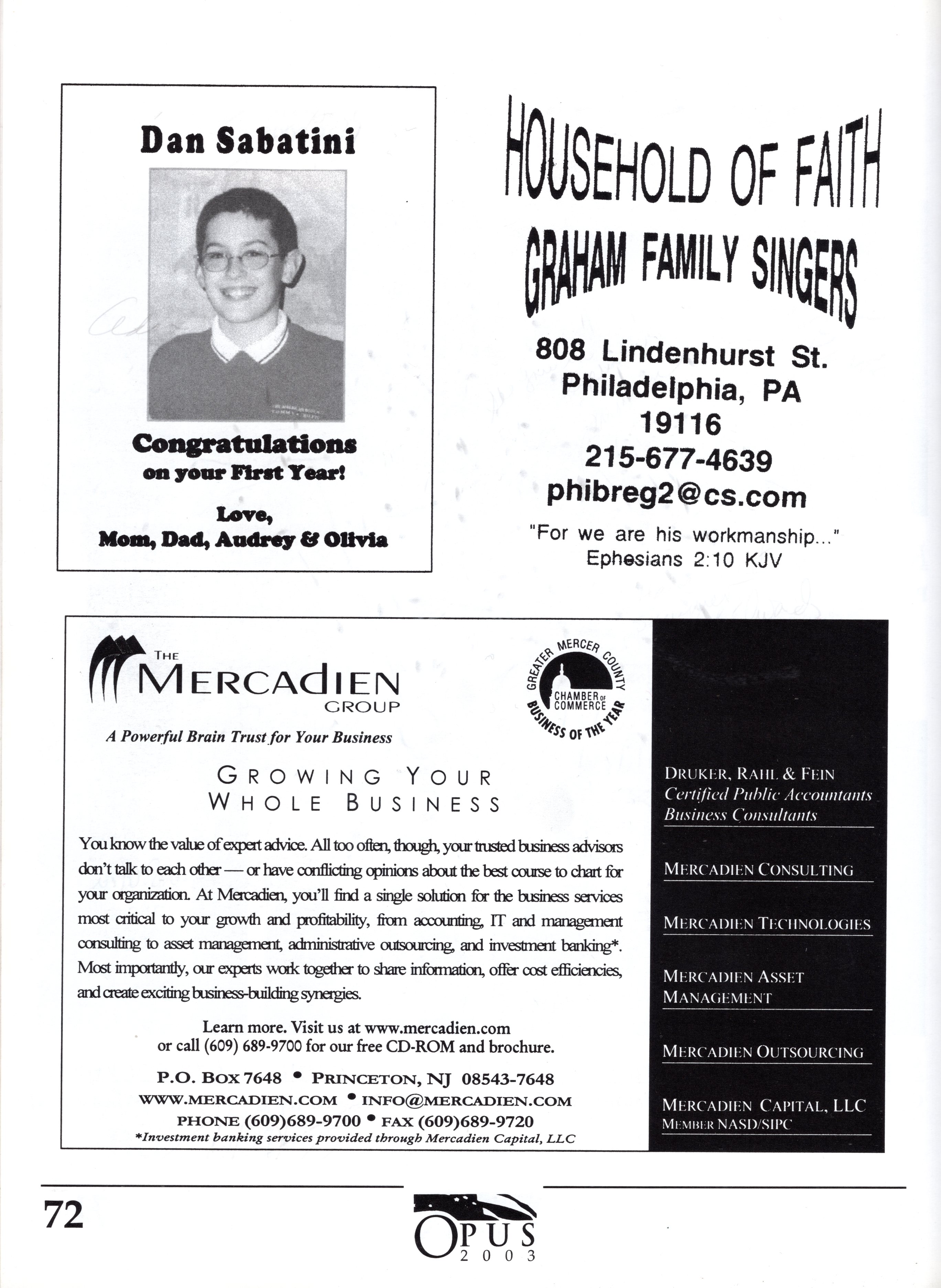 Dan Sabatini

Congratulations on your First Year!

Love,
Mom, Dad, Audrey & Olivia

HOUSEHOLD OF FAITH
GRAHAM FAMILY SINGERS

808 Lindenhurst St.
Philadelphia, PA
19116
215-677-4639
phibreg2@cs.com

"For we are his workmanship..."
Ephesians 2:10 KJV

THE MERCADIEN GROUP
A Powerful Brain Trust for Your Business

GREATER MERCER COUNTY CHAMBER OF COMMERCE BUSINESS OF THE YEAR

GROWING YOUR WHOLE BUSINESS

You know the value of expert advice. All too often, though, your trusted business advisors don't talk to each other — or have conflicting opinions about the best course to chart for your organization. At Mercadien, you'll find a single solution for the business services most critical to your growth and profitability, from accounting, IT and management consulting to asset management, administrative outsourcing, and investment banking*. Most importantly, our experts work together to share information, offer cost efficiencies, and create exciting business-building synergies.

Learn more. Visit us at www.mercadien.com
or call (609) 689-9700 for our free CD-ROM and brochure.

P.O. BOX 7648 • PRINCETON, NJ 08543-7648
WWW.MERCADIEN.COM • INFO@MERCADIEN.COM
PHONE (609)689-9700 • FAX (609)689-9720
*Investment banking services provided through Mercadien Capital, LLC

DRUKER, RAHL & FEIN
Certified Public Accountants
Business Consultants

MERCADIEN CONSULTING

MERCADIEN TECHNOLOGIES

MERCADIEN ASSET MANAGEMENT

MERCADIEN OUTSOURCING

MERCADIEN CAPITAL, LLC
MEMBER NASD/SIPC

72

OPUS
2003